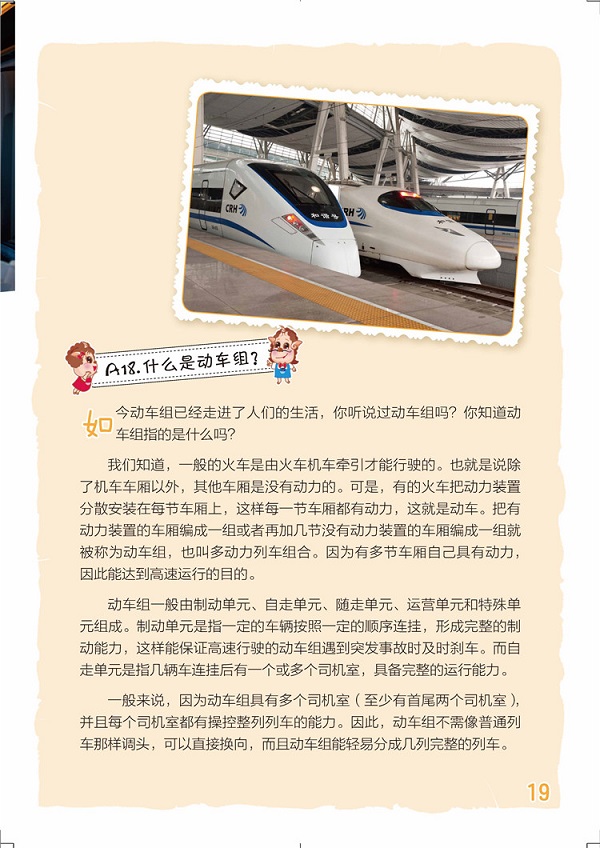 A18.什么是动车组？

如今动车组已经走进了人们的生活，你听说过动车组吗？你知道动车组指的是什么吗？

我们知道，一般的火车是由火车机车牵引才能行驶的。也就是说除了机车车厢以外，其他车厢是没有动力的。可是，有的火车把动力装置分散安装在每节车厢上，这样每一节车厢都有动力，这就是动车。把有动力装置的车厢编成一组或者再加几节没有动力装置的车厢编成一组就被称为动车组，也叫多动力列车组合。因为有多节车厢自己具有动力，因此能达到高速运行的目的。

动车组一般由制动单元、自走单元、随走单元、运营单元和特殊单元组成。制动单元是指一定的车辆按照一定的顺序连挂，形成完整的制动能力，这样能保证高速行驶的动车组遇到突发事故时及时刹车。而自走单元是指几辆车连挂后有一个或多个司机室，具备完整的运行能力。

一般来说，因为动车组具有多个司机室（至少有首尾两个司机室），并且每个司机室都有操控整列列车的能力。因此，动车组不需像普通列车那样调头，可以直接换向，而且动车组能轻易分成几列完整的列车。

19